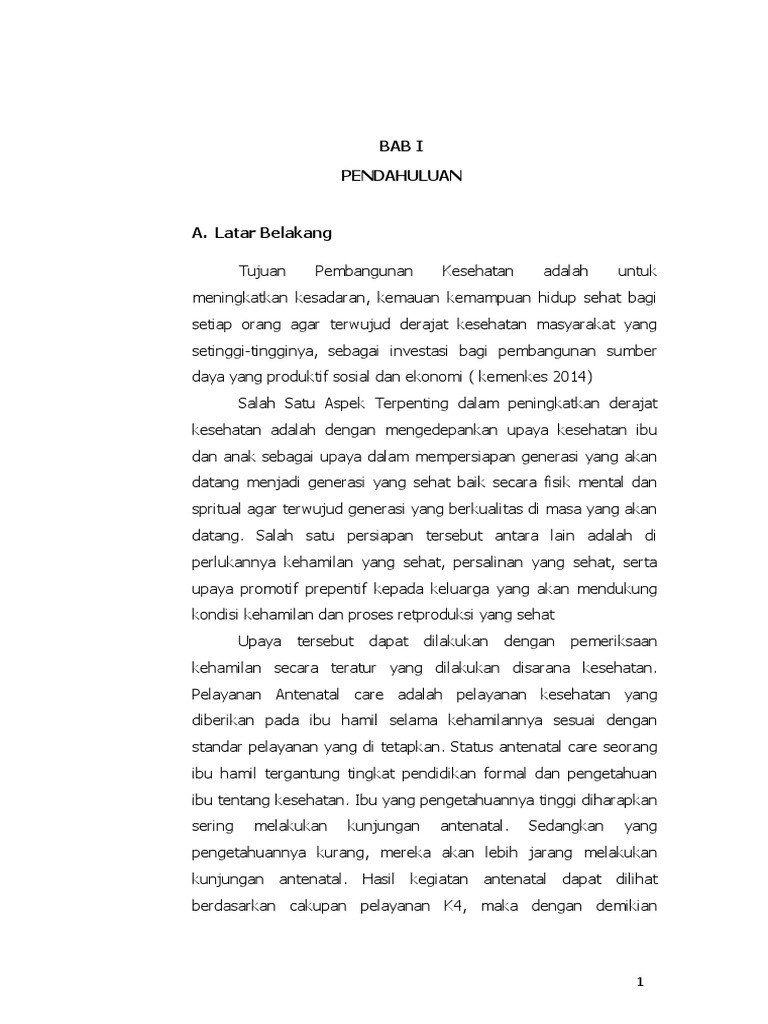 BAB I

PENDAHULUAN

A. Latar Belakang

Tujuan Pembangunan Kesehatan adalah untuk meningkatkan kesadaran, kemauan kemampuan hidup sehat bagi setiap orang agar terwujud derajat kesehatan masyarakat yang setinggi-tingginya, sebagai investasi bagi pembangunan sumber daya yang produktif sosial dan ekonomi ( kemenkes 2014)

Salah Satu Aspek Terpenting dalam peningkatkan derajat kesehatan adalah dengan mengedepankan upaya kesehatan ibu dan anak sebagai upaya dalam mempersiapan generasi yang akan datang menjadi generasi yang sehat baik secara fisik mental dan spritual agar terwujud generasi yang berkualitas di masa yang akan datang. Salah satu persiapan tersebut antara lain adalah di perlukannya kehamilan yang sehat, persalinan yang sehat, serta upaya promotif prepentif kepada keluarga yang akan mendukung kondisi kehamilan dan proses retproduksi yang sehat

Upaya tersebut dapat dilakukan dengan pemeriksaan kehamilan secara teratur yang dilakukan disarana kesehatan. Pelayanan Antenatal care adalah pelayanan kesehatan yang diberikan pada ibu hamil selama kehamilannya sesuai dengan standar pelayanan yang di tetapkan. Status antenatal care seorang ibu hamil tergantung tingkat pendidikan formal dan pengetahuan ibu tentang kesehatan. Ibu yang pengetahuannya tinggi diharapkan sering melakukan kunjungan antenatal. Sedangkan yang pengetahuannya kurang, mereka akan lebih jarang melakukan kunjungan antenatal. Hasil kegiatan antenatal dapat dilihat berdasarkan cakupan pelayanan K4, maka dengan demikian

1